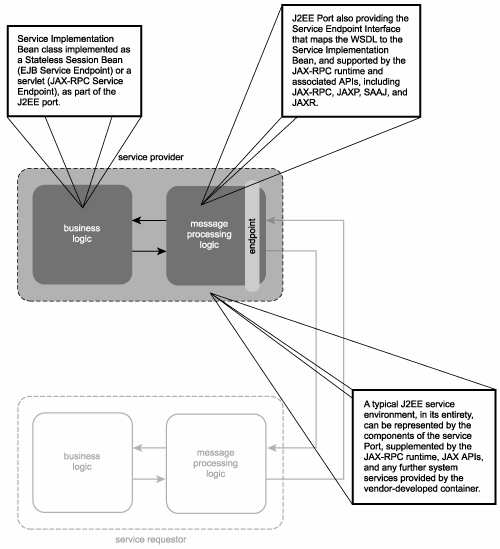 Service Implementation Bean class implemented as a Stateless Session Bean (EJB Service Endpoint) or a servlet (JAX-RPC Service Endpoint), as part of the J2EE port.

J2EE Port also providing the Service Endpoint Interface that maps the WSDL to the Service Implementation Bean, and supported by the JAX-RPC runtime and associated APIs, including JAX-RPC, JAXP, SAAJ, and JAXR.

service provider

business logic

message processing logic

endpoint

A typical J2EE service environment, in its entirety, can be represented by the components of the service Port, supplemented by the JAX-RPC runtime, JAX APIs, and any further system services provided by the vendor-developed container.

business logic

message processing logic

service requestor